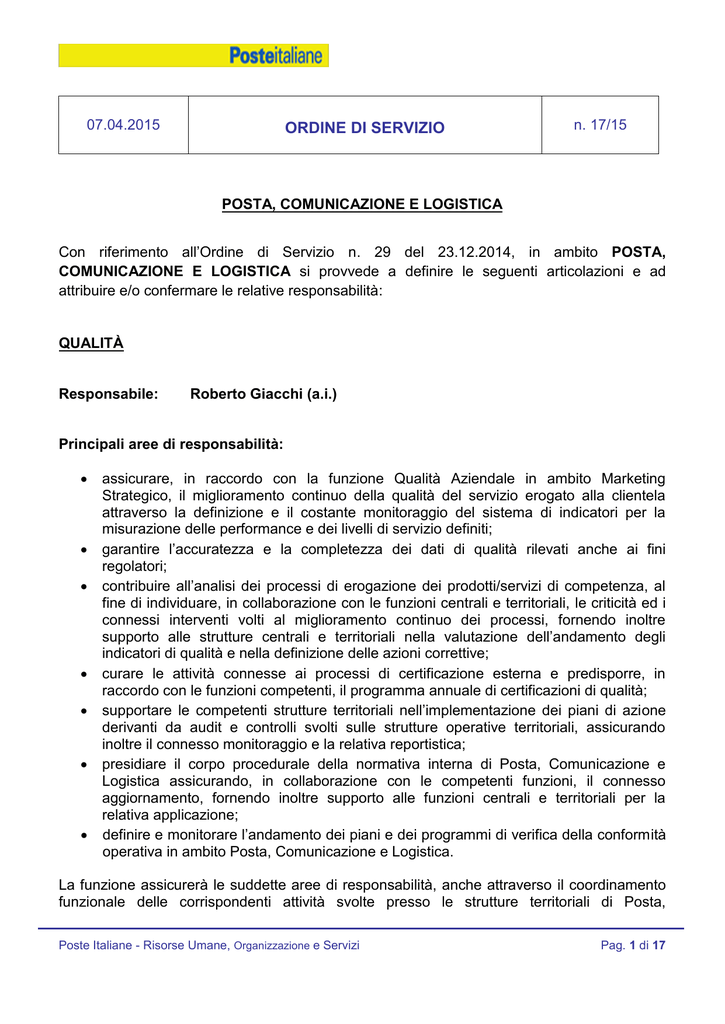 Posteitaliane

07.04.2015

ORDINE DI SERVIZIO

n. 17/15

POSTA, COMUNICAZIONE E LOGISTICA

Con riferimento all'Ordine di Servizio n. 29 del 23.12.2014, in ambito POSTA, COMUNICAZIONE E LOGISTICA si provvede a definire le seguenti articolazioni e ad attribuire e/o confermare le relative responsabilità:

QUALITÀ

Responsabile: Roberto Giacchi (a.i.)

Principali aree di responsabilità:

• assicurare, in raccordo con la funzione Qualità Aziendale in ambito Marketing Strategico, il miglioramento continuo della qualità del servizio erogato alla clientela attraverso la definizione e il costante monitoraggio del sistema di indicatori per la misurazione delle performance e dei livelli di servizio definiti;
• garantire l'accuratezza e la completezza dei dati di qualità rilevati anche ai fini regolatori;
• contribuire all'analisi dei processi di erogazione dei prodotti/servizi di competenza, al fine di individuare, in collaborazione con le funzioni centrali e territoriali, le criticità ed i connessi interventi volti al miglioramento continuo dei processi, fornendo inoltre supporto alle strutture centrali e territoriali nella valutazione dell'andamento degli indicatori di qualità e nella definizione delle azioni correttive;
• curare le attività connesse ai processi di certificazione esterna e predisporre, in raccordo con le funzioni competenti, il programma annuale di certificazioni di qualità;
• supportare le competenti strutture territoriali nell'implementazione dei piani di azione derivanti da audit e controlli svolti sulle strutture operative territoriali, assicurando inoltre il connesso monitoraggio e la relativa reportistica;
• presidiare il corpo procedurale della normativa interna di Posta, Comunicazione e Logistica assicurando, in collaborazione con le competenti funzioni, il connesso aggiornamento, fornendo inoltre supporto alle funzioni centrali e territoriali per la relativa applicazione;
• definire e monitorare l'andamento dei piani e dei programmi di verifica della conformità operativa in ambito Posta, Comunicazione e Logistica.

La funzione assicurerà le suddette aree di responsabilità, anche attraverso il coordinamento funzionale delle corrispondenti attività svolte presso le strutture territoriali di Posta,

Poste Italiane - Risorse Umane, Organizzazione e Servizi

Pag. 1 di 17